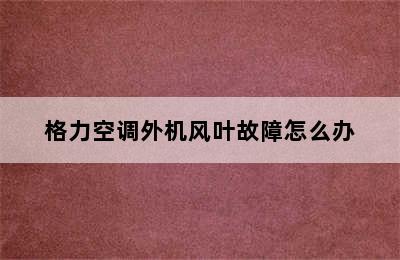 格力空调外机风叶故障怎么办